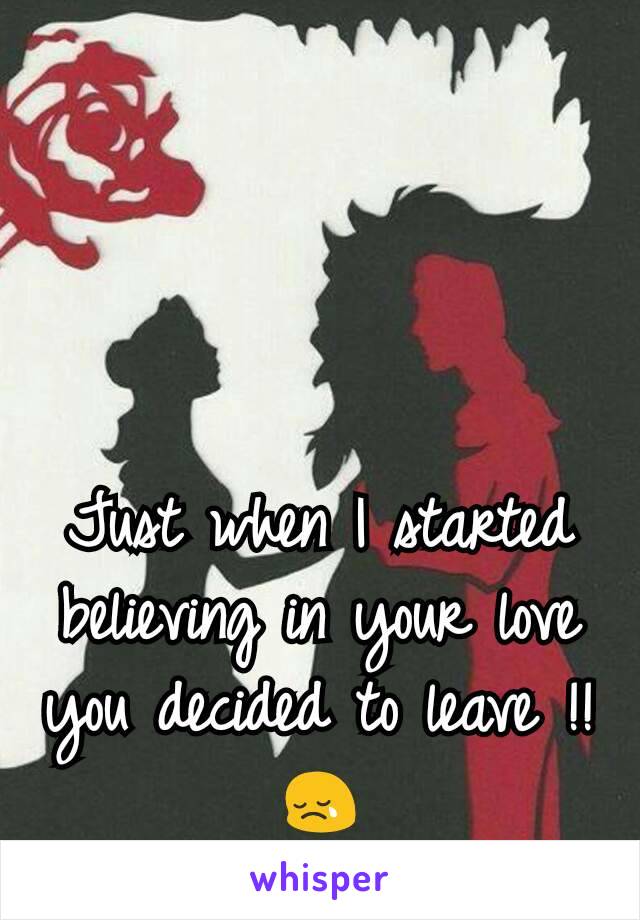 Just when I started believing in your love you decided to leave !! 😢

whisper